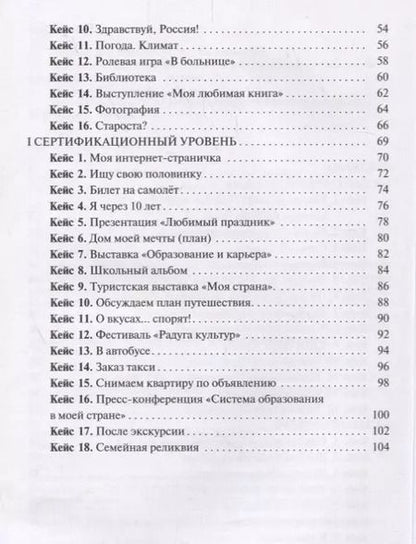 Кейс 10. Здравствуй, Россия! 54
Кейс 11. Погода. Климат 56
Кейс 12. Ролевая игра «В больнице» 58
Кейс 13. Библиотека 60
Кейс 14. Выступление «Моя любимая книга» 62
Кейс 15. Фотография 64
Кейс 16. Староста? 66
I СЕРТИФИКАЦИОННЫЙ УРОВЕНЬ 69
Кейс 1. Моя интернет-страничка 70
Кейс 2. Ищу свою половинку 72
Кейс 3. Билет на самолёт 74
Кейс 4. Я через 10 лет 76
Кейс 5. Презентация «Любимый праздник» 78
Кейс 6. Дом моей мечты (план) 80
Кейс 7. Выставка «Образование и карьера» 82
Кейс 8. Школьный альбом 84
Кейс 9. Туристская выставка «Моя страна» 86
Кейс 10. Обсуждаем план путешествия 88
Кейс 11. О вкусах... спорят! 90
Кейс 12. Фестиваль «Радуга культур» 92
Кейс 13. В автобусе 94
Кейс 14. Заказ такси 96
Кейс 15. Снимаем квартиру по объявлению 98
Кейс 16. Пресс-конференция «Система образования в моей стране» 100
Кейс 17. После экскурсии 102
Кейс 18. Семейная реликвия 104